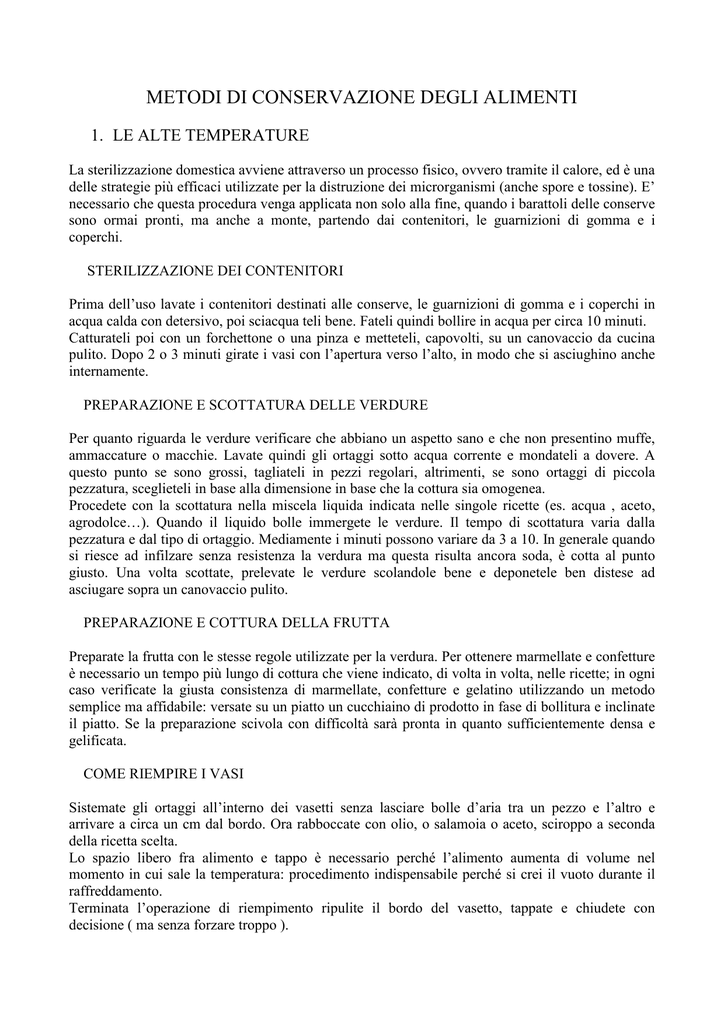 METODI DI CONSERVAZIONE DEGLI ALIMENTI

1. LE ALTE TEMPERATURE

La sterilizzazione domestica avviene attraverso un processo fisico, ovvero tramite il calore, ed è una delle strategie più efficaci utilizzate per la distruzione dei microrganismi (anche spore e tossine). E' necessario che questa procedura venga applicata non solo alla fine, quando i barattoli delle conserve sono ormai pronti, ma anche a monte, partendo dai contenitori, le guarnizioni di gomma e i coperchi.

STERILIZZAZIONE DEI CONTENITORI

Prima dell'uso lavate i contenitori destinati alle conserve, le guarnizioni di gomma e i coperchi in acqua calda con detersivo, poi sciacqua teli bene. Fateli quindi bollire in acqua per circa 10 minuti. Catturateli poi con un forchettone o una pinza e metteteli, capovolti, su un canovaccio da cucina pulito. Dopo 2 o 3 minuti girate i vasi con l'apertura verso l'alto, in modo che si asciughino anche internamente.

PREPARAZIONE E SCOTTATURA DELLE VERDURE

Per quanto riguarda le verdure verificare che abbiano un aspetto sano e che non presentino muffe, ammaccature o macchie. Lavate quindi gli ortaggi sotto acqua corrente e mondateli a dovere. A questo punto se sono grossi, tagliateli in pezzi regolari, altrimenti, se sono ortaggi di piccola pezzatura, sceglieteli in base alla dimensione in base che la cottura sia omogenea.
Procedete con la scottatura nella miscela liquida indicata nelle singole ricette (es. acqua , aceto, agrodolce…). Quando il liquido bolle immergete le verdure. Il tempo di scottatura varia dalla pezzatura e dal tipo di ortaggio. Mediamente i minuti possono variare da 3 a 10. In generale quando si riesce ad infilzare senza resistenza la verdura ma questa risulta ancora soda, è cotta al punto giusto. Una volta scottate, prelevate le verdure scolandole bene e deponetele ben distese ad asciugare sopra un canovaccio pulito.

PREPARAZIONE E COTTURA DELLA FRUTTA

Preparate la frutta con le stesse regole utilizzate per la verdura. Per ottenere marmellate e confetture è necessario un tempo più lungo di cottura che viene indicato, di volta in volta, nelle ricette; in ogni caso verificate la giusta consistenza di marmellate, confetture e gelatino utilizzando un metodo semplice ma affidabile: versate su un piatto un cucchiaino di prodotto in fase di bollitura e inclinate il piatto. Se la preparazione scivola con difficoltà sarà pronta in quanto sufficientemente densa e gelificata.

COME RIEMPIRE I VASI

Sistemate gli ortaggi all'interno dei vasetti senza lasciare bolle d'aria tra un pezzo e l'altro e arrivare a circa un cm dal bordo. Ora rabboccate con olio, o salamoia o aceto, sciroppo a seconda della ricetta scelta.
Lo spazio libero fra alimento e tappo è necessario perché l'alimento aumenta di volume nel momento in cui sale la temperatura: procedimento indispensabile perché si crei il vuoto durante il raffreddamento.
Terminata l'operazione di riempimento ripulite il bordo del vasetto, tappate e chiudete con decisione ( ma senza forzare troppo ).